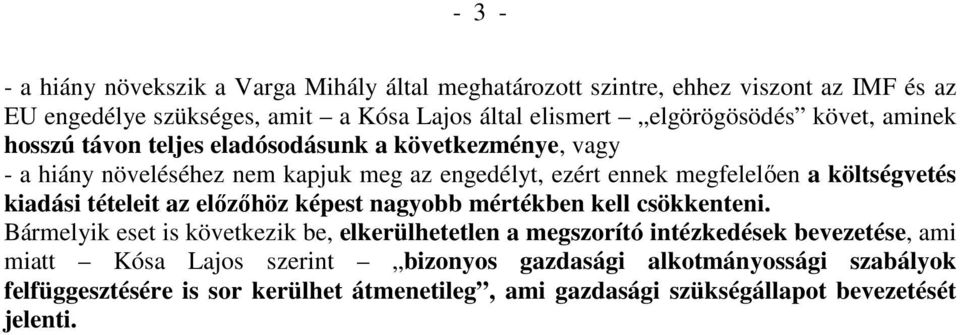 - 3 -

- a hiány növekszik a Varga Mihály által meghatározott szintre, ehhez viszont az IMF és az EU engedélye szükséges, amit – a Kósa Lajos által elismert – „elgörögösödés” követ, aminek hosszú távon teljes eladósodásunk a következménye, vagy

- a hiány növeléséhez nem kapjuk meg az engedélyt, ezért ennek megfelelően a költségvetés kiadási tételeit az előzőhöz képest nagyobb mértékben kell csökkenteni.

Bármelyik eset is következik be, elkerülhetetlen a megszorító intézkedések bevezetése, ami miatt – Kósa Lajos szerint – „bizonyos gazdasági alkotmányossági szabályok felfüggesztésére is sor kerülhet átmenetileg”, ami gazdasági szükségállapot bevezetését jelenti.